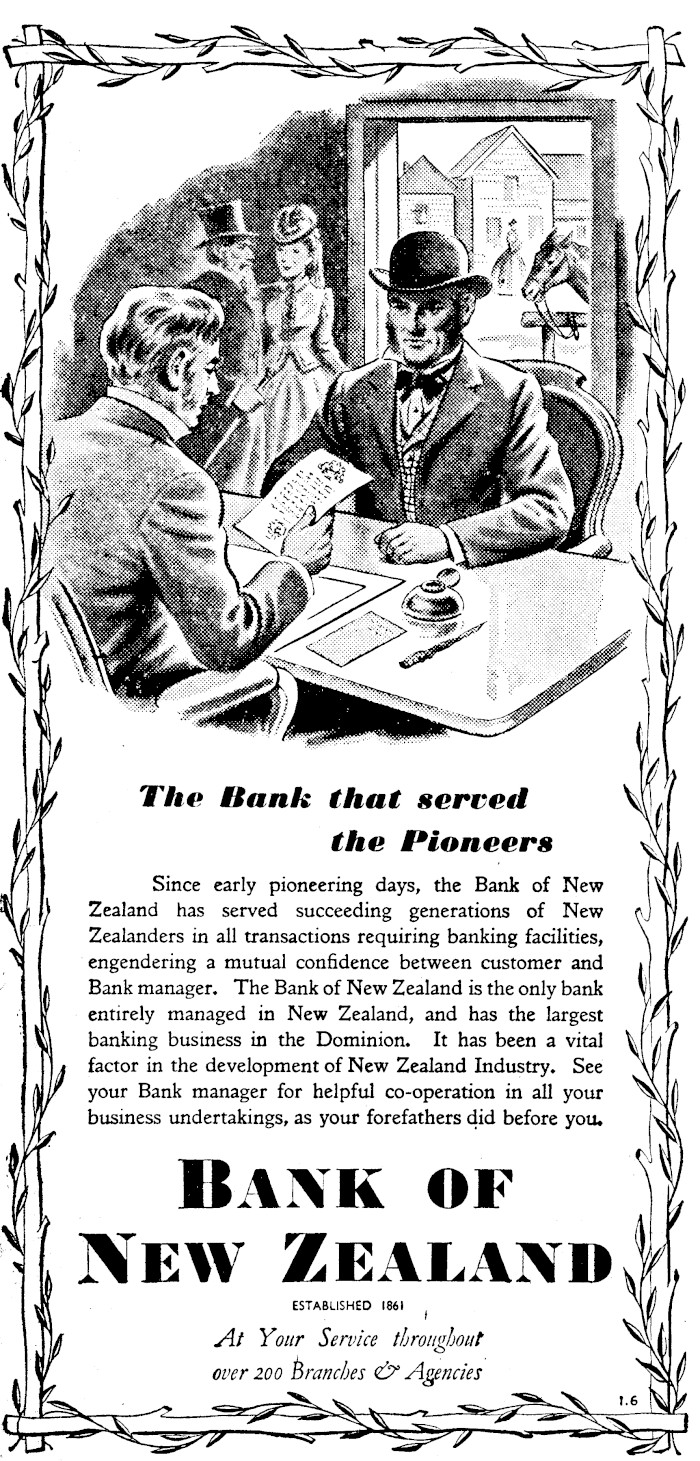 The Bank that served the Pioneers

Since early pioneering days, the Bank of New Zealand has served succeeding generations of New Zealanders in all transactions requiring banking facilities, engendering a mutual confidence between customer and Bank manager. The Bank of New Zealand is the only bank entirely managed in New Zealand, and has the largest banking business in the Dominion. It has been a vital factor in the development of New Zealand Industry. See your Bank manager for helpful co-operation in all your business undertakings, as your forefathers did before you.

BANK OF NEW ZEALAND

ESTABLISHED 1861

At Your Service throughout over 200 Branches & Agencies

1.6